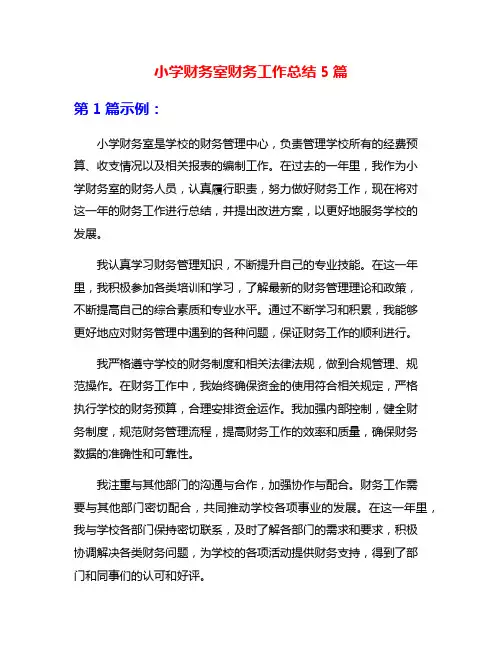 小学财务室财务工作总结 5 篇

第 1 篇示例：

小学财务室是学校的财务管理中心，负责管理学校所有的经费预算、收支情况以及相关报表的编制工作。在过去的一年里，我作为小学财务室的财务人员，认真履行职责，努力做好财务工作，现在将对这一年的财务工作进行总结，并提出改进方案，以更好地服务学校的发展。

我认真学习财务管理知识，不断提升自己的专业技能。在这一年里，我积极参加各类培训和学习，了解最新的财务管理理论和政策，不断提高自己的综合素质和专业水平。通过不断学习和积累，我能够更好地应对财务管理中遇到的各种问题，保证财务工作的顺利进行。

我严格遵守学校的财务制度和相关法律法规，做到合规管理、规范操作。在财务工作中，我始终确保资金的使用符合相关规定，严格执行学校的财务预算，合理安排资金运作。我加强内部控制，健全财务制度，规范财务管理流程，提高财务工作的效率和质量，确保财务数据的准确性和可靠性。

我注重与其他部门的沟通与合作，加强协作与配合。财务工作需要与其他部门密切配合，共同推动学校各项事业的发展。在这一年里，我与学校各部门保持密切联系，及时了解各部门的需求和要求，积极协调解决各类财务问题，为学校的各项活动提供财务支持，得到了部门和同事们的认可和好评。